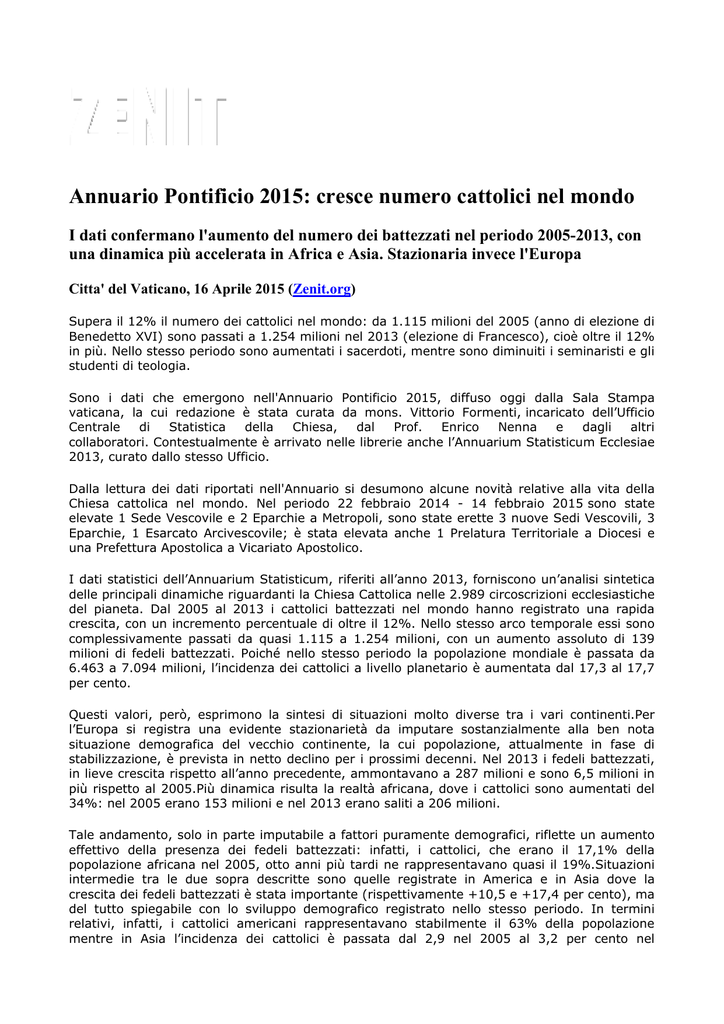 ZENIT

Annuario Pontificio 2015: cresce numero cattolici nel mondo

I dati confermano l'aumento del numero dei battezzati nel periodo 2005-2013, con una dinamica più accelerata in Africa e Asia. Stazionaria invece l'Europa

Citta' del Vaticano, 16 Aprile 2015 (Zenit.org)

Supera il 12% il numero dei cattolici nel mondo: da 1.115 milioni del 2005 (anno di elezione di Benedetto XVI) sono passati a 1.254 milioni nel 2013 (elezione di Francesco), cioè oltre il 12% in più. Nello stesso periodo sono aumentati i sacerdoti, mentre sono diminuiti i seminaristi e gli studenti di teologia.

Sono i dati che emergono nell'Annuario Pontificio 2015, diffuso oggi dalla Sala Stampa vaticana, la cui redazione è stata curata da mons. Vittorio Formenti, incaricato dell'Ufficio Centrale di Statistica della Chiesa, dal Prof. Enrico Nenna e dagli altri collaboratori. Contestualmente è arrivato nelle librerie anche l'Annuarium Statisticum Ecclesiae 2013, curato dallo stesso Ufficio.

Dalla lettura dei dati riportati nell'Annuario si desumono alcune novità relative alla vita della Chiesa cattolica nel mondo. Nel periodo 22 febbraio 2014 - 14 febbraio 2015 sono state elevate 1 Sede Vescovile e 2 Eparchie a Metropoli, sono state erette 3 nuove Sedi Vescovili, 3 Eparchie, 1 Esarcato Arcivescovile; è stata elevata anche 1 Prelatura Territoriale a Diocesi e una Prefettura Apostolica a Vicariato Apostolico.

I dati statistici dell'Annuarium Statisticum, riferiti all'anno 2013, forniscono un'analisi sintetica delle principali dinamiche riguardanti la Chiesa Cattolica nelle 2.989 circoscrizioni ecclesiastiche del pianeta. Dal 2005 al 2013 i cattolici battezzati nel mondo hanno registrato una rapida crescita, con un incremento percentuale di oltre il 12%. Nello stesso arco temporale essi sono complessivamente passati da quasi 1.115 a 1.254 milioni, con un aumento assoluto di 139 milioni di fedeli battezzati. Poiché nello stesso periodo la popolazione mondiale è passata da 6.463 a 7.094 milioni, l'incidenza dei cattolici a livello planetario è aumentata dal 17,3 al 17,7 per cento.

Questi valori, però, esprimono la sintesi di situazioni molto diverse tra i vari continenti.Per l'Europa si registra una evidente stazionarietà da imputare sostanzialmente alla ben nota situazione demografica del vecchio continente, la cui popolazione, attualmente in fase di stabilizzazione, è prevista in netto declino per i prossimi decenni. Nel 2013 i fedeli battezzati, in lieve crescita rispetto all'anno precedente, ammontavano a 287 milioni e sono 6,5 milioni in più rispetto al 2005.Più dinamica risulta la realtà africana, dove i cattolici sono aumentati del 34%: nel 2005 erano 153 milioni e nel 2013 erano saliti a 206 milioni.

Tale andamento, solo in parte imputabile a fattori puramente demografici, riflette un aumento effettivo della presenza dei fedeli battezzati: infatti, i cattolici, che erano il 17,1% della popolazione africana nel 2005, otto anni più tardi ne rappresentavano quasi il 19%.Situazioni intermedie tra le due sopra descritte sono quelle registrate in America e in Asia dove la crescita dei fedeli battezzati è stata importante (rispettivamente +10,5 e +17,4 per cento), ma del tutto spiegabile con lo sviluppo demografico registrato nello stesso periodo. In termini relativi, infatti, i cattolici americani rappresentavano stabilmente il 63% della popolazione mentre in Asia l'incidenza dei cattolici è passata dal 2,9 nel 2005 al 3,2 per cento nel